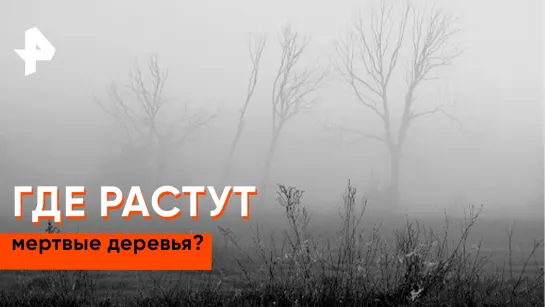 ГДЕ РАСТУТ
мертвые деревья?